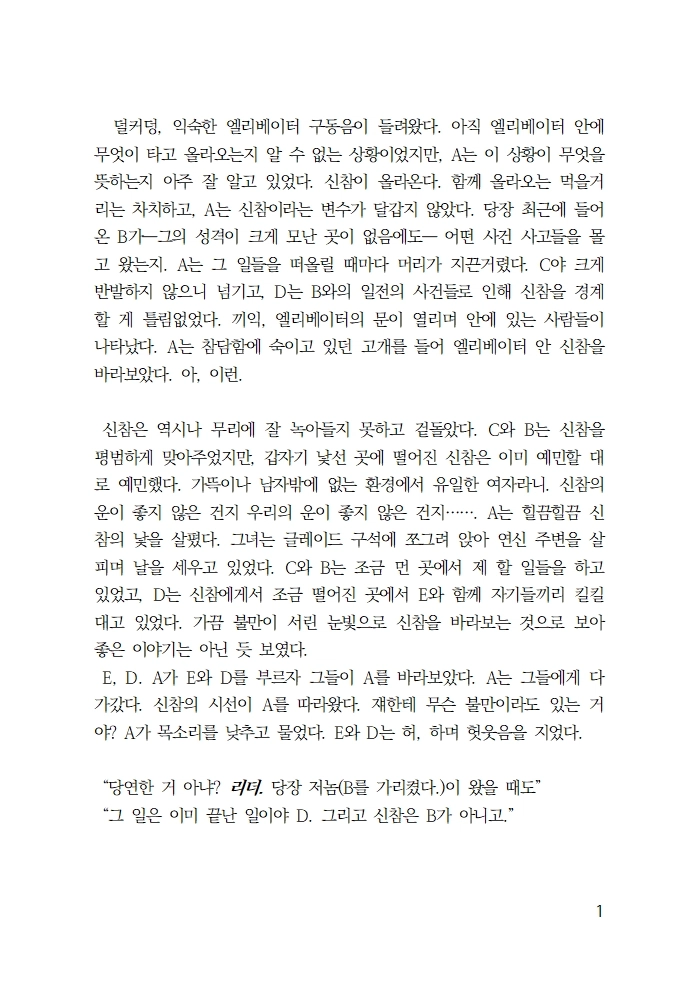 덜커덩, 익숙한 엘리베이터 구동음이 들려왔다. 아직 엘리베이터 안에 무엇이 타고 올라오는지 알 수 없는 상황이었지만, A는 이 상황이 무엇을 뜻하는지 아주 잘 알고 있었다. 신참이 올라온다. 함께 올라오는 먹을거리는 차치하고, A는 신참이라는 변수가 달갑지 않았다. 당장 최근에 들어온 B가—그의 성격이 크게 모난 곳이 없음에도— 어떤 사건 사고들을 몰고 왔는지. A는 그 일들을 떠올릴 때마다 머리가 지끈거렸다. C야 크게 반발하지 않으니 넘기고, D는 B와의 일전의 사건들로 인해 신참을 경계할 게 틀림없었다. 끼익, 엘리베이터의 문이 열리며 안에 있는 사람들이 나타났다. A는 참담함에 숙이고 있던 고개를 들어 엘리베이터 안 신참을 바라보았다. 아, 이런.

신참은 역시나 무리에 잘 녹아들지 못하고 겉돌았다. C와 B는 신참을 평범하게 맞아주었지만, 갑자기 낯선 곳에 떨어진 신참은 이미 예민할 대로 예민했다. 가뜩이나 남자밖에 없는 환경에서 유일한 여자라니. 신참의 운이 좋지 않은 건지 우리의 운이 좋지 않은 건지……. A는 힐끔힐끔 신참의 낯을 살폈다. 그녀는 글레이드 구석에 쪼그려 앉아 연신 주변을 살피며 날을 세우고 있었다. C와 B는 조금 먼 곳에서 제 할 일들을 하고 있었고, D는 신참에게서 조금 떨어진 곳에서 E와 함께 자기들끼리 킬킬대고 있었다. 가끔 불만이 서린 눈빛으로 신참을 바라보는 것으로 보아 좋은 이야기는 아닌 듯 보였다.
E, D. A가 E와 D를 부르자 그들이 A를 바라보았다. A는 그들에게 다가갔다. 신참의 시선이 A를 따라왔다. 쟤한테 무슨 불만이라도 있는 거야? A가 목소리를 낮추고 물었다. E와 D는 허, 하며 헛웃음을 지었다.

“당연한 거 아냐? 리더. 당장 저놈(B를 가리켰다.)이 왔을 때도”
“그 일은 이미 끝난 일이야 D. 그리고 신참은 B가 아니고.”

1